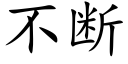 不断